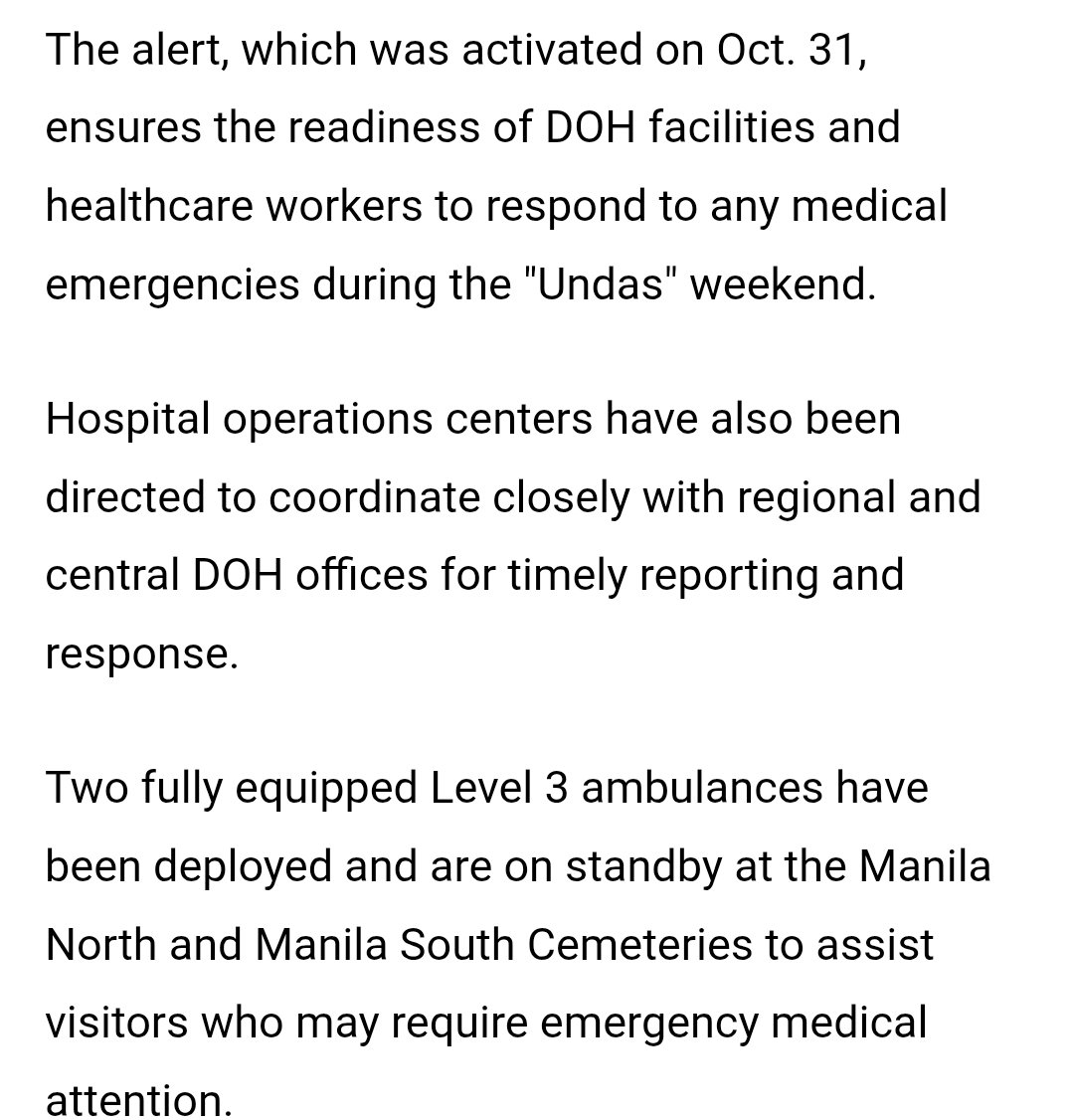 The alert, which was activated on Oct. 31, ensures the readiness of DOH facilities and healthcare workers to respond to any medical emergencies during the "Undas" weekend.

Hospital operations centers have also been directed to coordinate closely with regional and central DOH offices for timely reporting and response.

Two fully equipped Level 3 ambulances have been deployed and are on standby at the Manila North and Manila South Cemeteries to assist visitors who may require emergency medical attention.